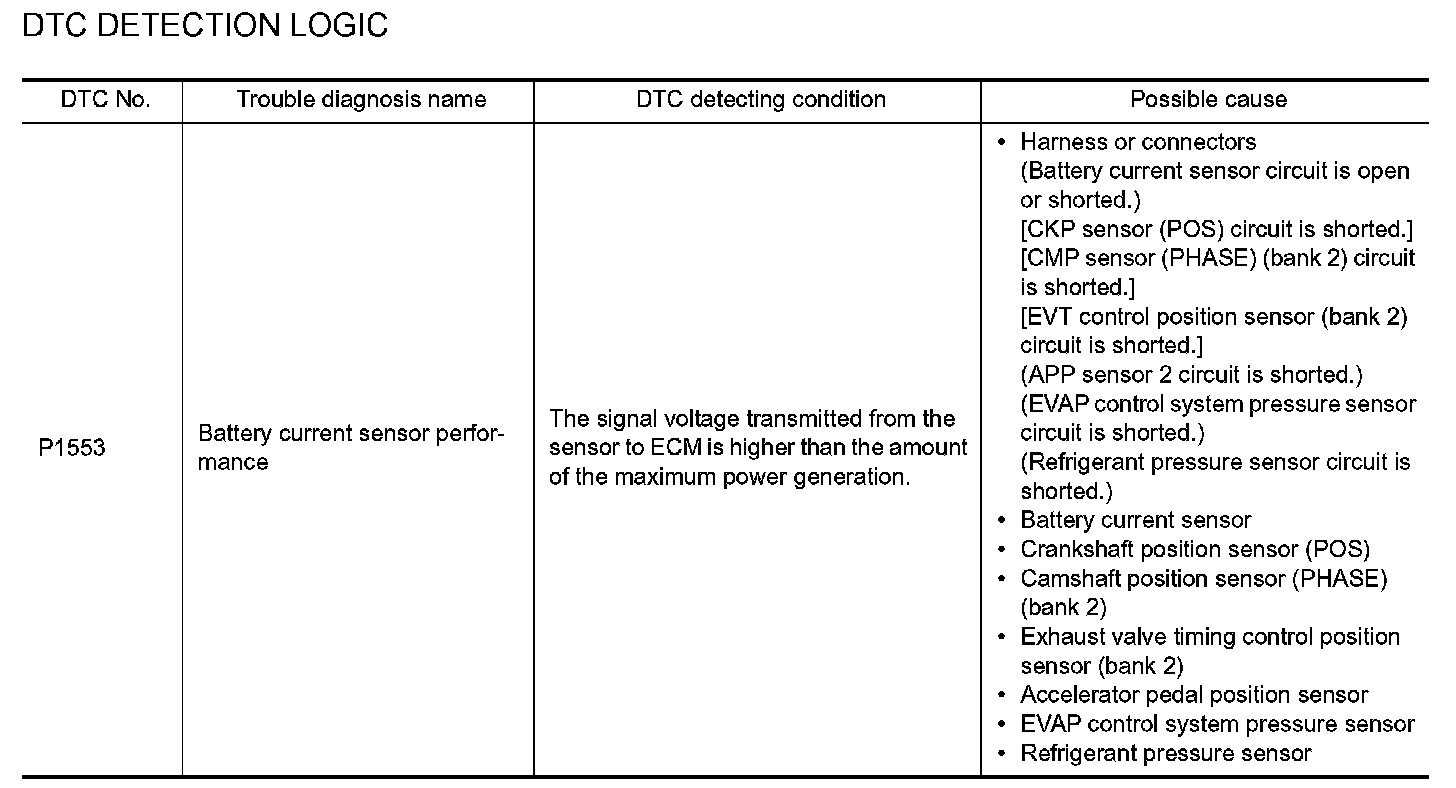 DTC DETECTION LOGIC

| DTC No. | Trouble diagnosis name | DTC detecting condition | Possible cause |
|---|---|---|---|
| P1553 | Battery current sensor performance | The signal voltage transmitted from the sensor to ECM is higher than the amount of the maximum power generation. | • Harness or connectors (Battery current sensor circuit is open or shorted.) [CKP sensor (POS) circuit is shorted.] [CMP sensor (PHASE) (bank 2) circuit is shorted.] [EVT control position sensor (bank 2) circuit is shorted.] (APP sensor 2 circuit is shorted.) (EVAP control system pressure sensor circuit is shorted.) (Refrigerant pressure sensor circuit is shorted.) • Battery current sensor • Crankshaft position sensor (POS) • Camshaft position sensor (PHASE) (bank 2) • Exhaust valve timing control position sensor (bank 2) • Accelerator pedal position sensor • EVAP control system pressure sensor • Refrigerant pressure sensor |